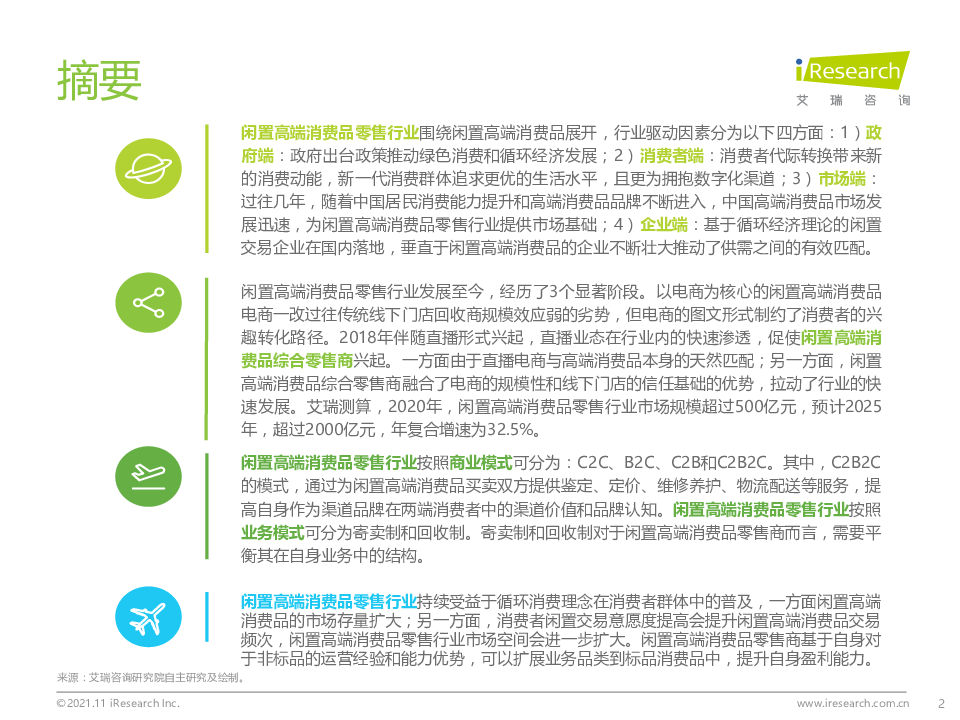 摘要

iResearch
艾瑞咨询

闲置高端消费品零售行业围绕闲置高端消费品展开，行业驱动因素分为以下四方面：1）政府端：政府出台政策推动绿色消费和循环经济发展；2）消费者端：消费者代际转换带来新的消费动能，新一代消费群体追求更优的生活水平，且更为拥抱数字化渠道；3）市场端：过往几年，随着中国居民消费能力提升和高端消费品品牌不断进入，中国高端消费品市场发展迅速，为闲置高端消费品零售行业提供市场基础；4）企业端：基于循环经济理论的闲置交易企业在国内落地，垂直于闲置高端消费品的企业不断壮大推动了供需之间的有效匹配。

闲置高端消费品零售行业发展至今，经历了3个显著阶段。以电商为核心的闲置高端消费品电商一改过往传统线下门店回收商规模效应弱的劣势，但电商的图文形式制约了消费者的兴趣转化路径。2018年伴随直播形式兴起，直播业态在行业内的快速渗透，促使闲置高端消费品综合零售商兴起。一方面由于直播电商与高端消费品本身的天然匹配；另一方面，闲置高端消费品综合零售商融合了电商的规模性和线下门店的信任基础的优势，拉动了行业的快速发展。艾瑞测算，2020年，闲置高端消费品零售行业市场规模超过500亿元，预计2025年，超过2000亿元，年复合增速为32.5%。

闲置高端消费品零售行业按照商业模式可分为：C2C、B2C、C2B和C2B2C。其中，C2B2C的模式，通过为闲置高端消费品买卖双方提供鉴定、定价、维修养护、物流配送等服务，提高自身作为渠道品牌在两端消费者中的渠道价值和品牌认知。闲置高端消费品零售行业按照业务模式可分为寄卖制和回收制。寄卖制和回收制对于闲置高端消费品零售商而言，需要平衡其在自身业务中的结构。

闲置高端消费品零售行业持续受益于循环消费理念在消费者群体中的普及，一方面闲置高端消费品的市场存量扩大；另一方面，消费者闲置交易意愿度提高会提升闲置高端消费品交易频次，闲置高端消费品零售行业市场空间会进一步扩大。闲置高端消费品零售商基于自身对于非标品的运营经验和能力优势，可以扩展业务品类到标品消费品中，提升自身盈利能力。

来源：艾瑞咨询研究院自主研究及绘制。

©2021.11 iResearch Inc.
www.iresearch.com.cn 2